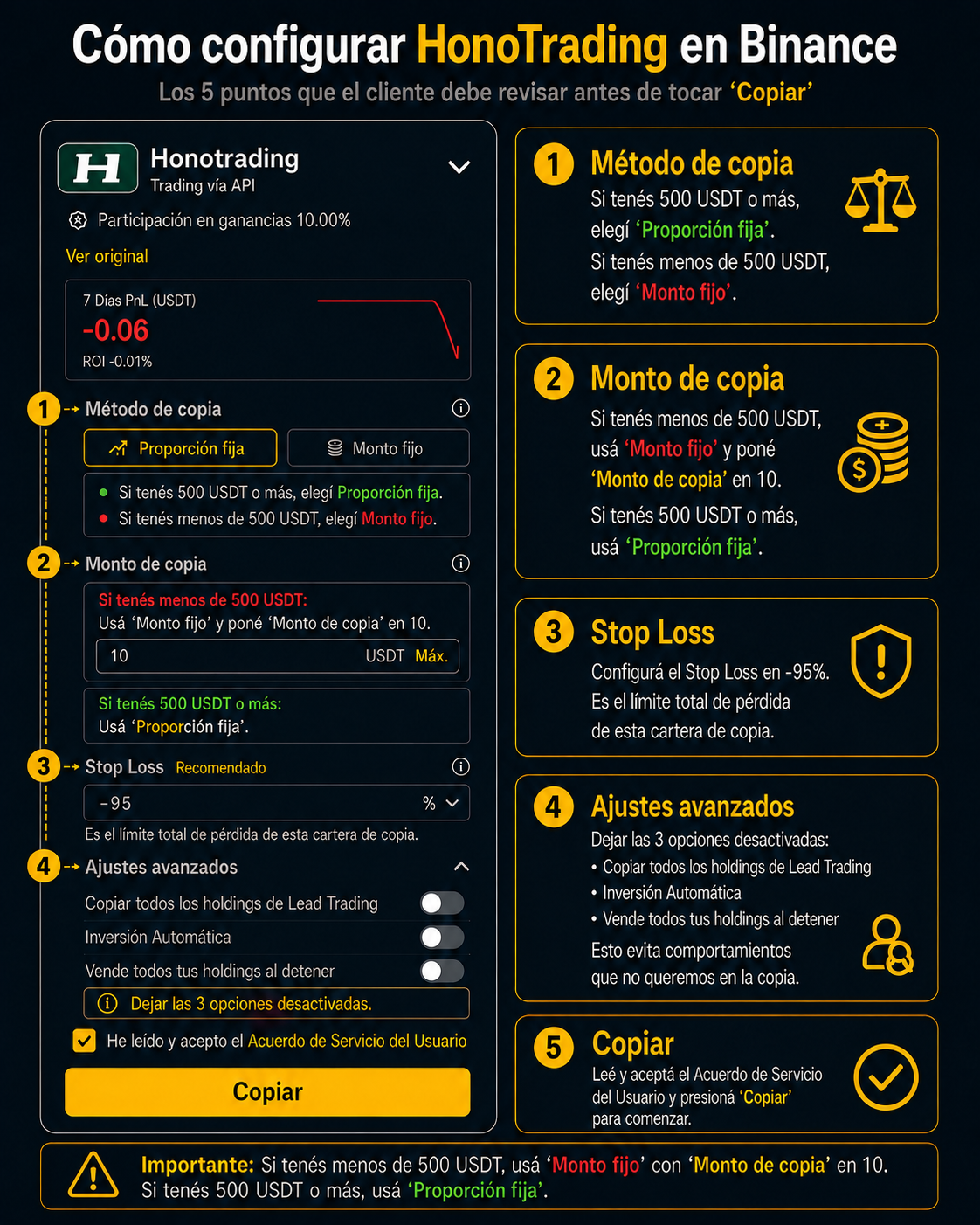 Cómo configurar HonoTrading en Binance

Los 5 puntos que el cliente debe revisar antes de tocar 'Copiar'

H

Honotrading
Trading vía API

Participación en ganancias 10.00%

Ver original

7 Días PnL (USDT)
-0.06
ROI -0.01%

1 Método de copia

Proporción fija

Monto fijo

Si tenés 500 USDT o más, elegí Proporción fija.
Si tenés menos de 500 USDT, elegí Monto fijo.

2 Monto de copia

Si tenés menos de 500 USDT:
Usá 'Monto fijo' y poné 'Monto de copia' en 10.

10 USDT Máx.

Si tenés 500 USDT o más:
Usá 'Proporción fija'.

3 Stop Loss Recomendado

-95 %

Es el límite total de pérdida de esta cartera de copia.

4 Ajustes avanzados

Copiar todos los holdings de Lead Trading
Inversión Automática
Vende todos tus holdings al detener

Dejar las 3 opciones desactivadas.

He leído y acepto el Acuerdo de Servicio del Usuario

Copiar

1 Método de copia
Si tenés 500 USDT o más, elegí 'Proporción fija'.
Si tenés menos de 500 USDT, elegí 'Monto fijo'.

2 Monto de copia
Si tenés menos de 500 USDT, usá 'Monto fijo' y poné 'Monto de copia' en 10.
Si tenés 500 USDT o más, usá 'Proporción fija'.

3 Stop Loss
Configurá el Stop Loss en -95%.
Es el límite total de pérdida de esta cartera de copia.

4 Ajustes avanzados
Dejar las 3 opciones desactivadas:
• Copiar todos los holdings de Lead Trading
• Inversión Automática
• Vende todos tus holdings al detener
Esto evita comportamientos que no queremos en la copia.

5 Copiar
Leé y aceptá el Acuerdo de Servicio del Usuario y presioná 'Copiar' para comenzar.

Importante: Si tenés menos de 500 USDT, usá 'Monto fijo' con 'Monto de copia' en 10.
Si tenés 500 USDT o más, usá 'Proporción fija'.